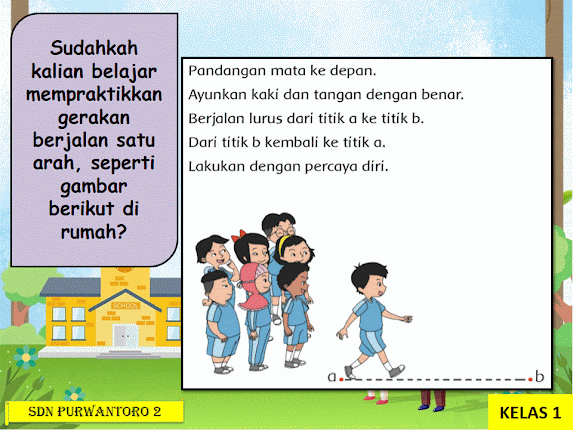 Sudahkah kalian belajar mempraktikkan gerakan berjalan satu arah, seperti gambar berikut di rumah?

Pandangan mata ke depan.
Ayunkan kaki dan tangan dengan benar.
Berjalan lurus dari titik a ke titik b.
Dari titik b kembali ke titik a.
Lakukan dengan percaya diri.

SCHOOL

a

b

SDN PURWANTORO 2

KELAS 1